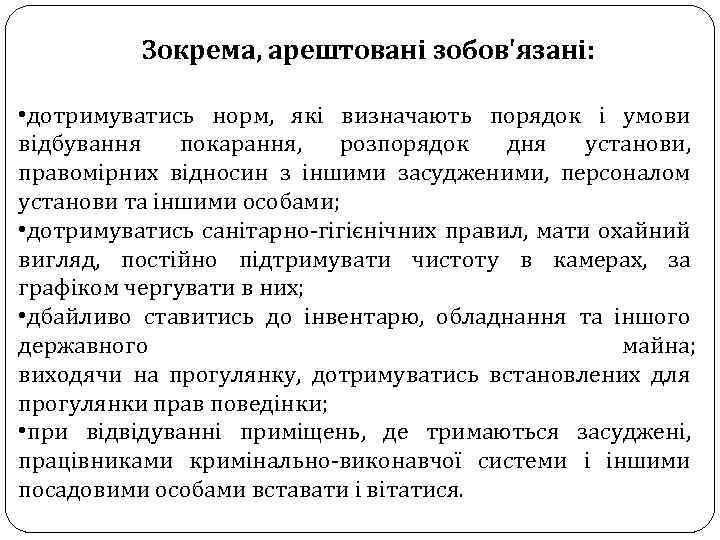 Зокрема, арештовані зобов'язані:

•дотримуватись норм, які визначають порядок і умови відбування покарання, розпорядок дня установи, правомірних відносин з іншими засудженими, персоналом установи та іншими особами;
•дотримуватись санітарно-гігієнічних правил, мати охайний вигляд, постійно підтримувати чистоту в камерах, за графіком чергувати в них;
•дбайливо ставитись до інвентарю, обладнання та іншого державного майна;
виходячи на прогулянку, дотримуватись встановлених для прогулянки прав поведінки;
•при відвідуванні приміщень, де тримаються засуджені, працівниками кримінально-виконавчої системи і іншими посадовими особами вставати і вітатися.